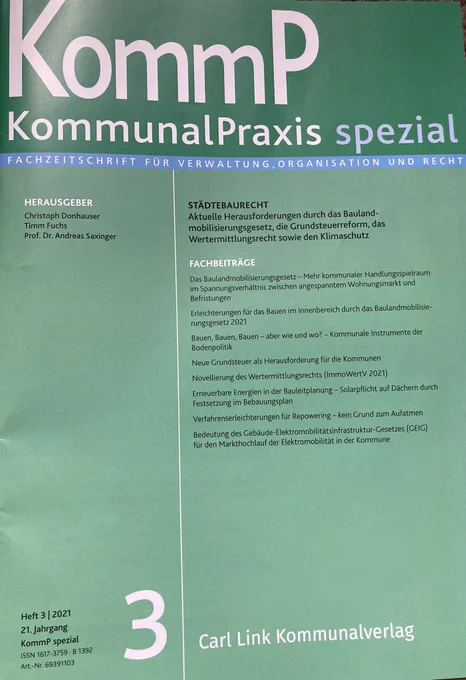 KommP
KommunalPraxis spezial

FACHZEITSCHRIFT FÜR VERWALTUNG, ORGANISATION UND RECHT

HERAUSGEBER
Christoph Donhauser
Timm Fuchs
Prof. Dr. Andreas Saxinger

STÄDTEBAURECHT
Aktuelle Herausforderungen durch das Baulandmobilisierungsgesetz, die Grundsteuerreform, das Wertermittlungsrecht sowie den Klimaschutz

FACHBEITRÄGE

Das Baulandmobilisierungsgesetz – Mehr kommunaler Handlungsspielraum im Spannungsverhältnis zwischen angespanntem Wohnungsmarkt und Befristungen

Erleichterungen für das Bauen im Innenbereich durch das Baulandmobilisierungsgesetz 2021

Bauen, Bauen, Bauen – aber wie und wo? – Kommunale Instrumente der Bodenpolitik

Neue Grundsteuer als Herausforderung für die Kommunen

Novellierung des Wertermittlungsrechts (ImmoWertV 2021)

Erneuerbare Energien in der Bauleitplanung – Solarpflicht auf Dächern durch Festsetzung im Bebauungsplan

Verfahrenserleichterungen für Repowering – kein Grund zum Aufatmen

Bedeutung des Gebäude-Elektromobilitätsinfrastruktur-Gesetzes (GEIG) für den Markthochlauf der Elektromobilität in der Kommune

Heft 3 | 2021
21. Jahrgang
KommP spezial
ISSN 1617-3759 · B 1392
Art.-Nr. 69391103

3

Carl Link Kommunalverlag